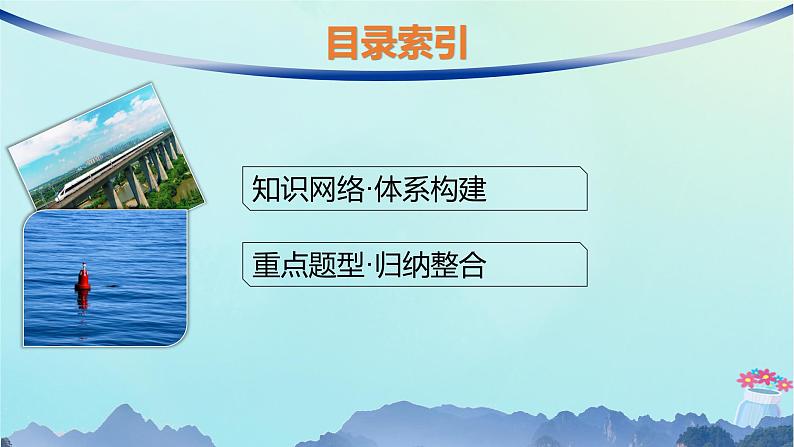 目录索引

知识网络·体系构建

重点题型·归纳整合